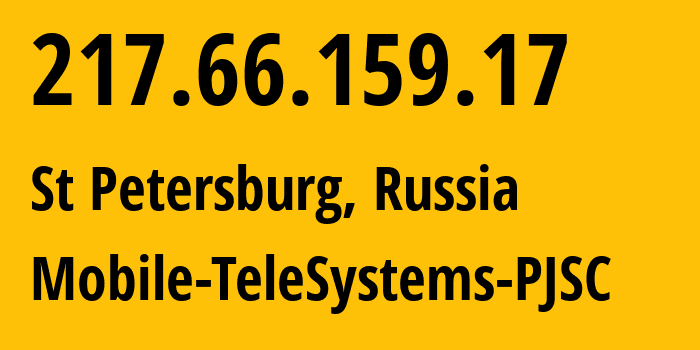 217.66.159.17

St Petersburg, Russia

Mobile-TeleSystems-PJSC